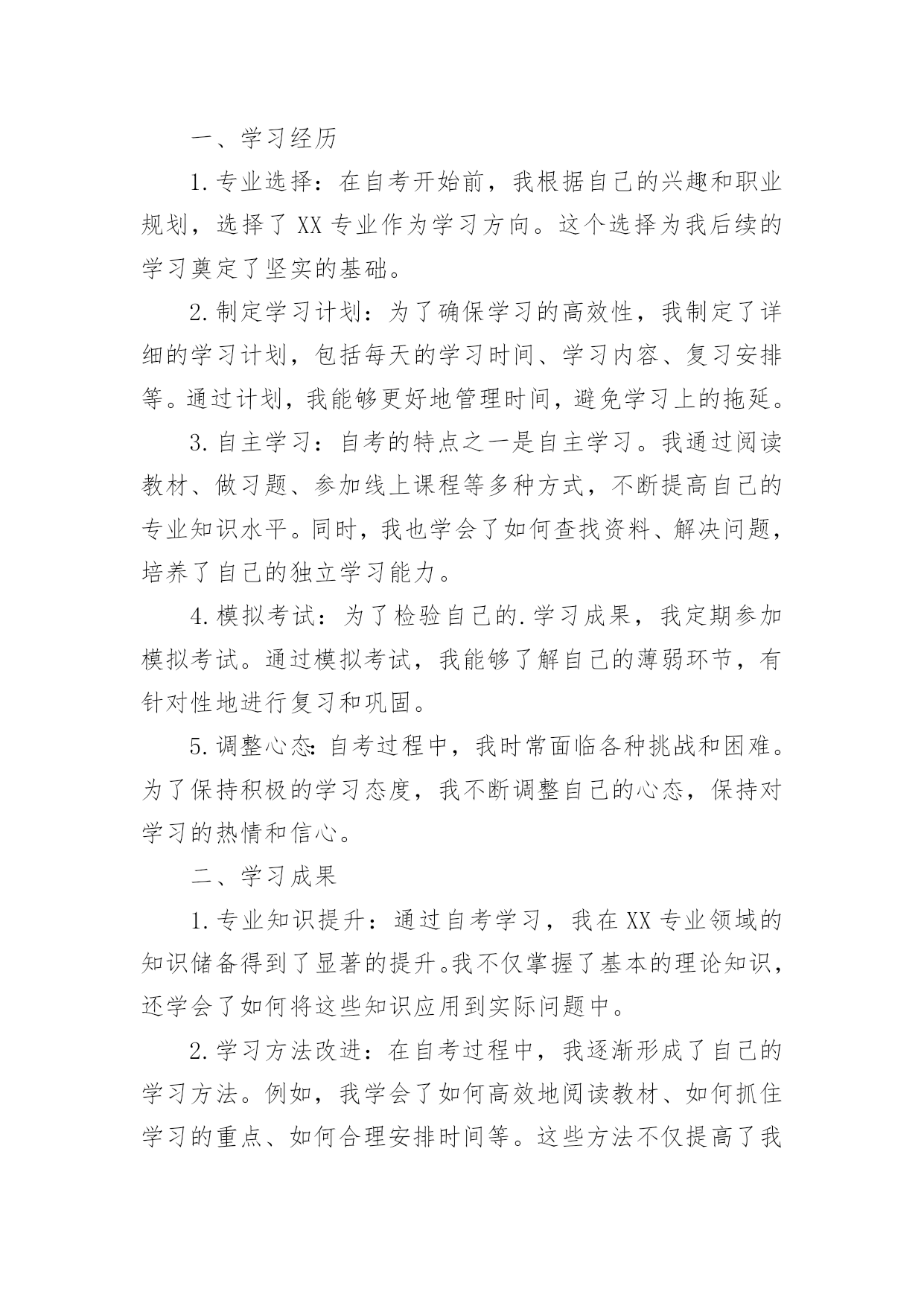 一、学习经历

1.专业选择：在自考开始前，我根据自己的兴趣和职业规划，选择了XX专业作为学习方向。这个选择为我后续的学习奠定了坚实的基础。

2.制定学习计划：为了确保学习的高效性，我制定了详细的学习计划，包括每天的学习时间、学习内容、复习安排等。通过计划，我能够更好地管理时间，避免学习上的拖延。

3.自主学习：自考的特点之一是自主学习。我通过阅读教材、做习题、参加线上课程等多种方式，不断提高自己的专业知识水平。同时，我也学会了如何查找资料、解决问题，培养了自己的独立学习能力。

4.模拟考试：为了检验自己的.学习成果，我定期参加模拟考试。通过模拟考试，我能够了解自己的薄弱环节，有针对性地进行复习和巩固。

5.调整心态:自考过程中，我时常面临各种挑战和困难。为了保持积极的学习态度，我不断调整自己的心态，保持对学习的热情和信心。

二、学习成果

1.专业知识提升：通过自考学习，我在XX专业领域的知识储备得到了显著的提升。我不仅掌握了基本的理论知识，还学会了如何将这些知识应用到实际问题中。

2.学习方法改进：在自考过程中，我逐渐形成了自己的学习方法。例如，我学会了如何高效地阅读教材、如何抓住学习的重点、如何合理安排时间等。这些方法不仅提高了我